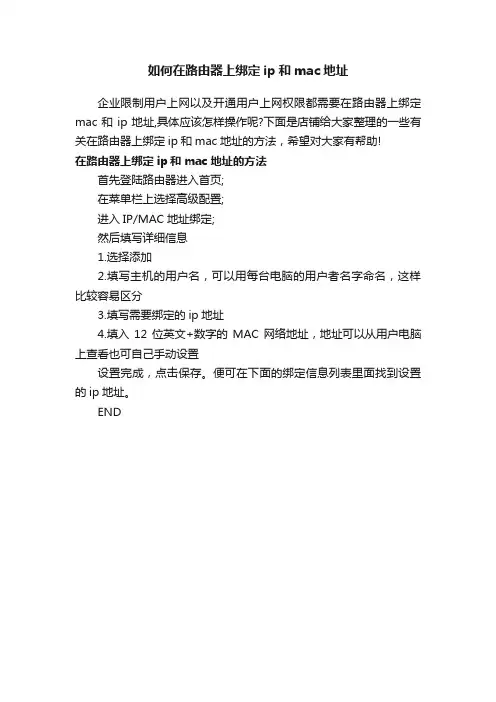 如何在路由器上绑定 ip 和 mac 地址

企业限制用户上网以及开通用户上网权限都需要在路由器上绑定 mac 和 ip 地址,具体应该怎样操作呢?下面是店铺给大家整理的一些有关在路由器上绑定 ip 和 mac 地址的方法，希望对大家有帮助!

在路由器上绑定 ip 和 mac 地址的方法

首先登陆路由器进入首页;

在菜单栏上选择高级配置;

进入 IP/MAC 地址绑定;

然后填写详细信息

1.选择添加

2.填写主机的用户名，可以用每台电脑的用户者名字命名，这样比较容易区分

3.填写需要绑定的 ip 地址

4.填入 12 位英文+数字的 MAC 网络地址，地址可以从用户电脑上查看也可自己手动设置

设置完成，点击保存。便可在下面的绑定信息列表里面找到设置的 ip 地址。

END